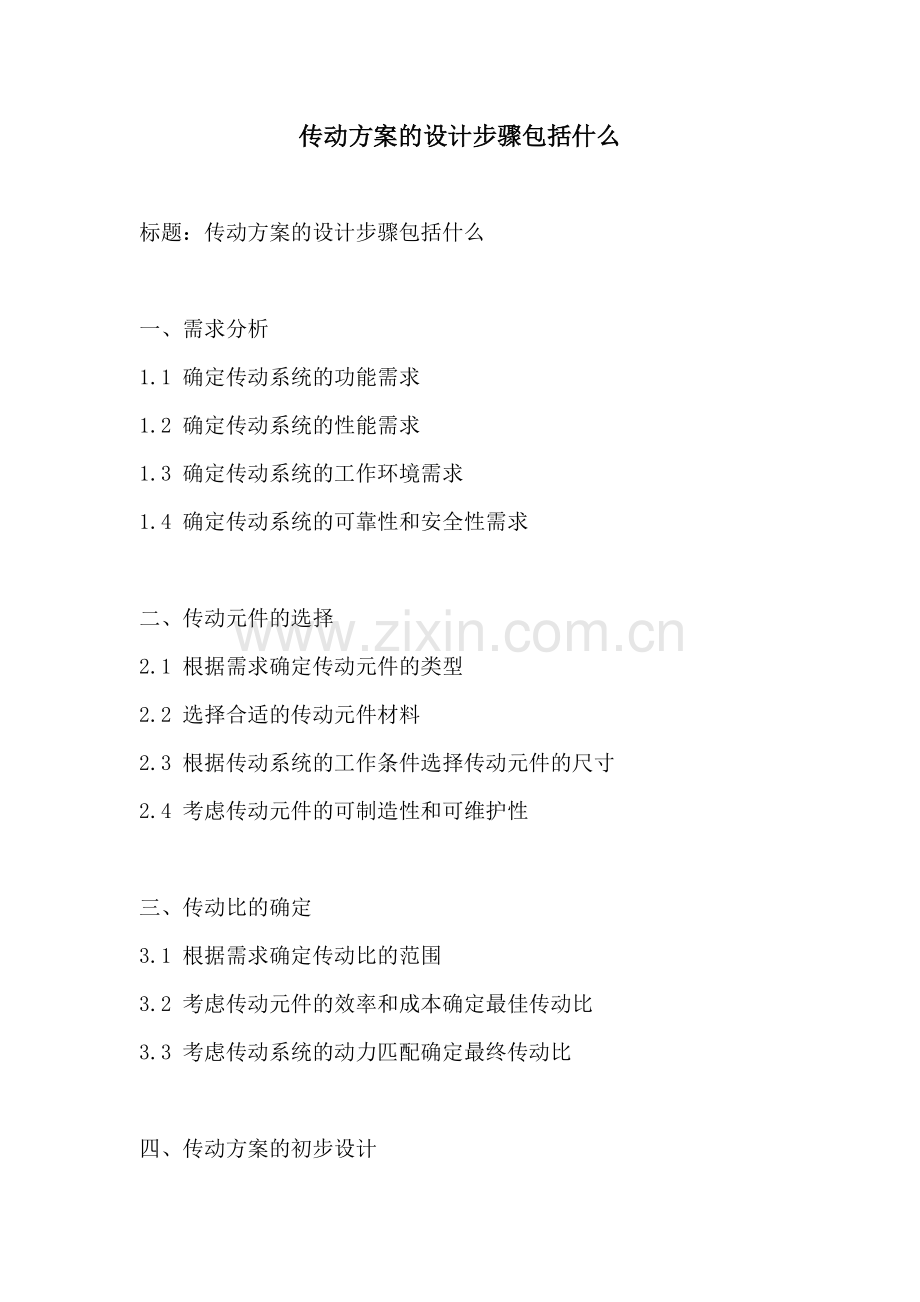 传动方案的设计步骤包括什么

标题：传动方案的设计步骤包括什么

一、需求分析

1.1 确定传动系统的功能需求

1.2 确定传动系统的性能需求

1.3 确定传动系统的工作环境需求

1.4 确定传动系统的可靠性和安全性需求

二、传动元件的选择

www.zixin.com.cn

2.1 根据需求确定传动元件的类型

2.2 选择合适的传动元件材料

2.3 根据传动系统的工作条件选择传动元件的尺寸

2.4 考虑传动元件的可制造性和可维护性

三、传动比的确定

3.1 根据需求确定传动比的范围

3.2 考虑传动元件的效率和成本确定最佳传动比

3.3 考虑传动系统的动力匹配确定最终传动比

四、传动方案的初步设计